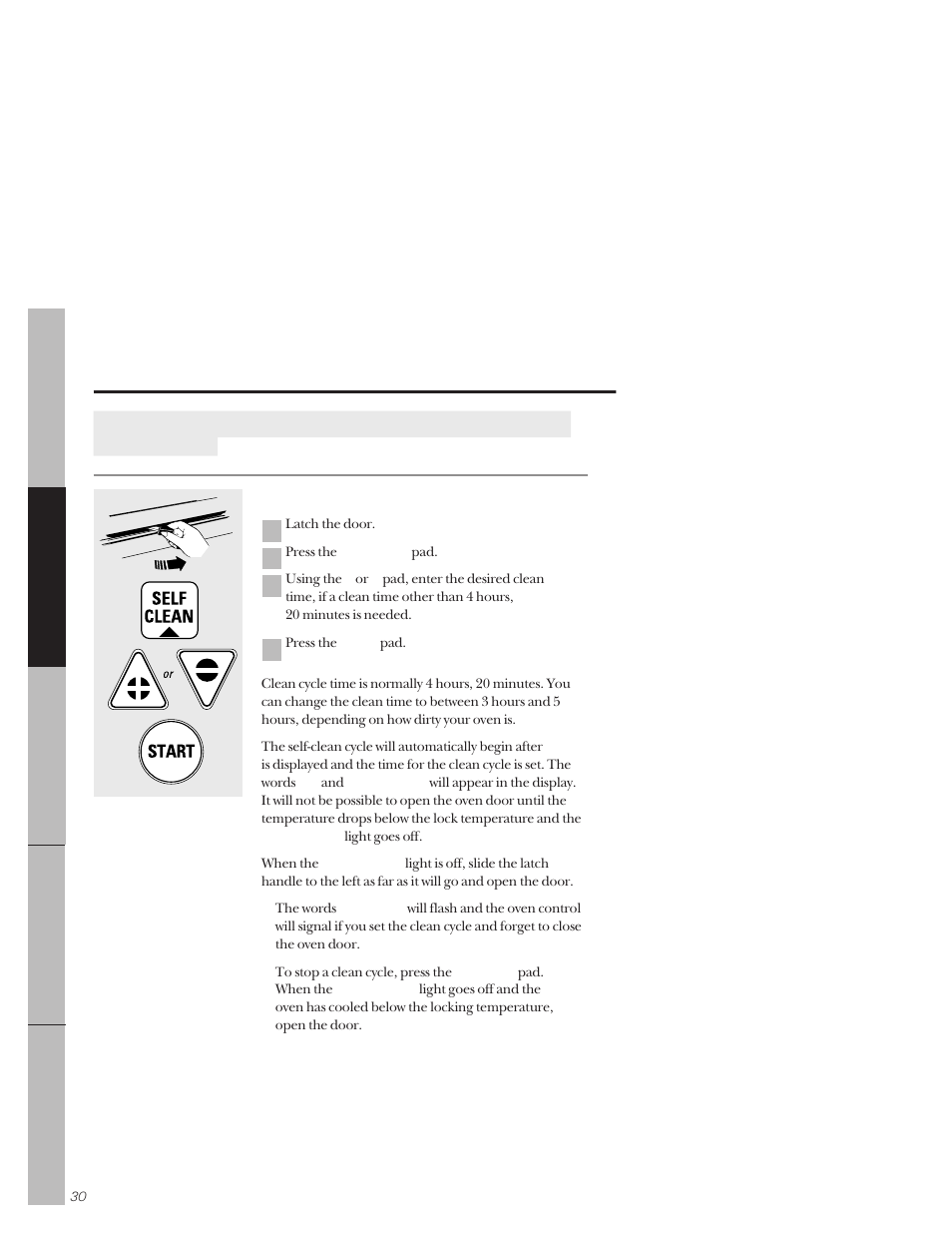 SELF
CLEAN

or

START

Latch the door.

Press the pad.

Using the or pad, enter the desired clean time, if a clean time other than 4 hours, 20 minutes is needed.

Press the pad.

Clean cycle time is normally 4 hours, 20 minutes. You can change the clean time to between 3 hours and 5 hours, depending on how dirty your oven is.

The self-clean cycle will automatically begin after is displayed and the time for the clean cycle is set. The words and will appear in the display. It will not be possible to open the oven door until the temperature drops below the lock temperature and the light goes off.

When the light is off, slide the latch handle to the left as far as it will go and open the door.

The words will flash and the oven control will signal if you set the clean cycle and forget to close the oven door.

To stop a clean cycle, press the pad. When the light goes off and the oven has cooled below the locking temperature, open the door.

30